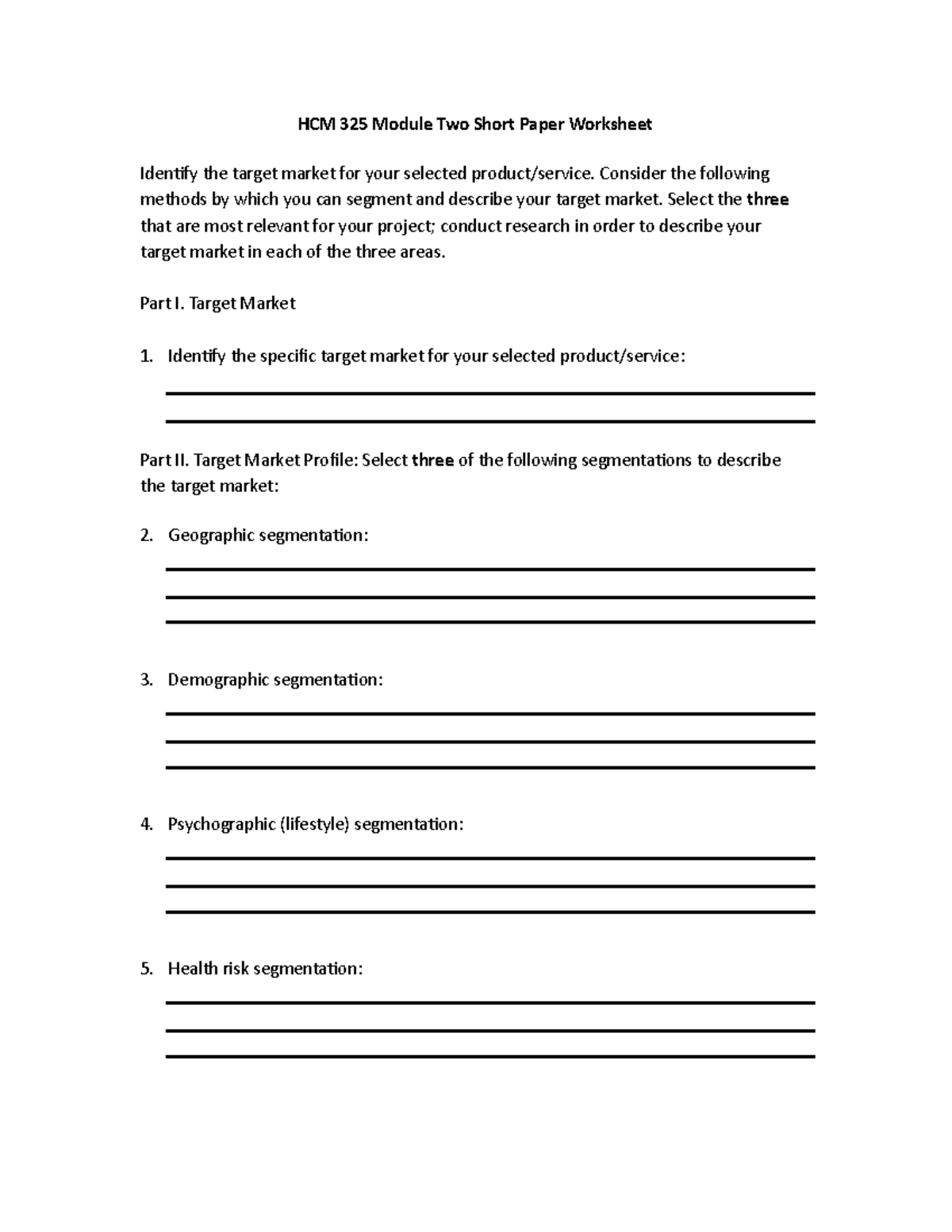 HCM 325 Module Two Short Paper Worksheet

Identify the target market for your selected product/service. Consider the following methods by which you can segment and describe your target market. Select the three that are most relevant for your project; conduct research in order to describe your target market in each of the three areas.

Part I. Target Market

1. Identify the specific target market for your selected product/service:

Part II. Target Market Profile: Select three of the following segmentations to describe the target market:

2. Geographic segmentation:

3. Demographic segmentation:

4. Psychographic (lifestyle) segmentation:

5. Health risk segmentation: